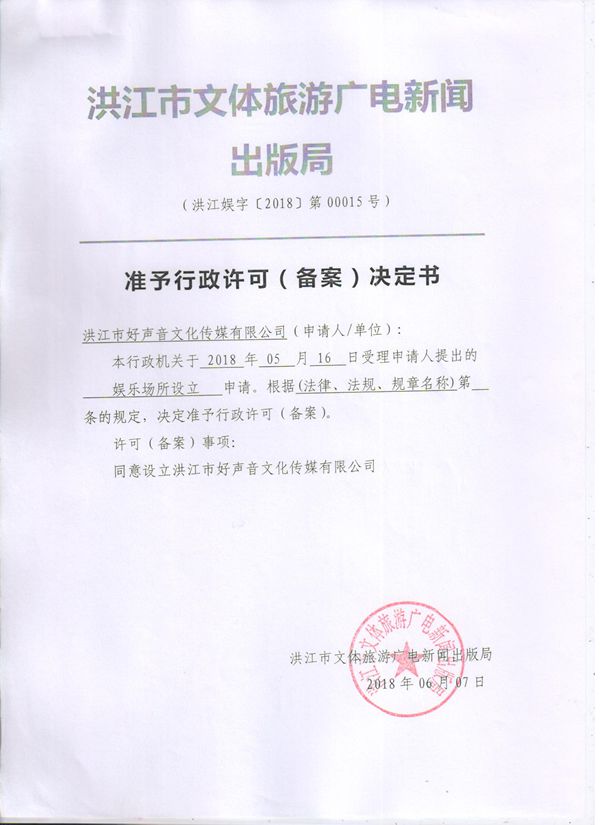 洪江市文体旅游广电新闻出版局

（洪江娱字〔2018〕第 00015 号）

准予行政许可（备案）决定书

洪江市好声音文化传媒有限公司（申请人/单位）：

本行政机关于 2018 年 05 月 16 日受理申请人提出的 娱乐场所设立 申请。根据(法律、法规、规章名称)第 条的规定，决定准予行政许可（备案）。

许可（备案）事项：

同意设立洪江市好声音文化传媒有限公司

洪江市文体旅游广电新闻出版局

2018 年 06 月 07 日

洪江市文体旅游广电新闻出版局